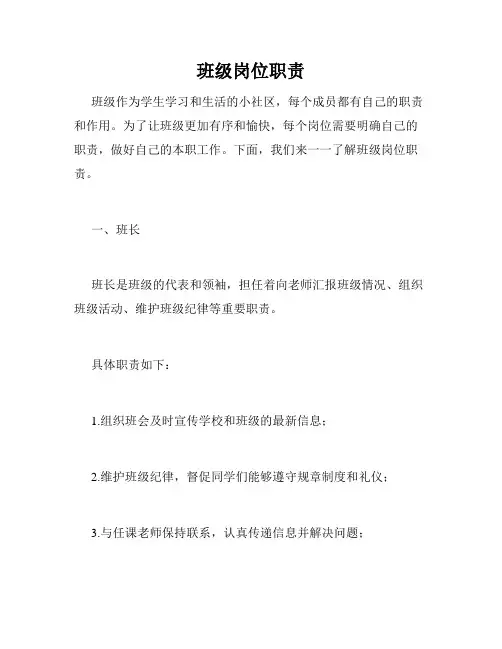 班级岗位职责

班级作为学生学习和生活的小社区，每个成员都有自己的职责和作用。为了让班级更加有序和愉快，每个岗位需要明确自己的职责，做好自己的本职工作。下面，我们来一一了解班级岗位职责。

一、班长

班长是班级的代表和领袖，担任着向老师汇报班级情况、组织班级活动、维护班级纪律等重要职责。

具体职责如下：

1.组织班会及时宣传学校和班级的最新信息；

2.维护班级纪律，督促同学们能够遵守规章制度和礼仪；

3.与任课老师保持联系，认真传递信息并解决问题；